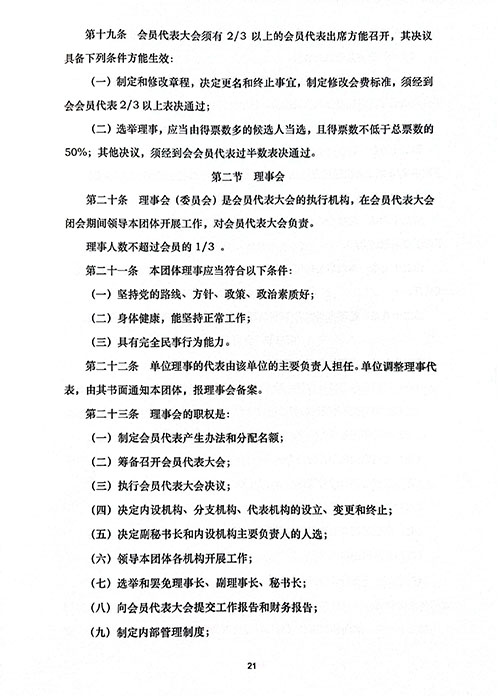 第十九条　会员代表大会须有 2/3 以上的会员代表出席方能召开，其决议具备下列条件方能生效：

（一）制定和修改章程，决定更名和终止事宜，制定修改会费标准，须经到会会员代表 2/3 以上表决通过；

（二）选举理事，应当由得票数多的候选人当选，且得票数不低于总票数的 50%；其他决议，须经到会会员代表过半数表决通过。

第二节　理事会

第二十条　理事会（委员会）是会员代表大会的执行机构，在会员代表大会闭会期间领导本团体开展工作，对会员代表大会负责。

理事人数不超过会员的 1/3 。

第二十一条　本团体理事应当符合以下条件：

（一）坚持党的路线、方针、政策、政治素质好；

（二）身体健康，能坚持正常工作；

（三）具有完全民事行为能力。

第二十二条　单位理事的代表由该单位的主要负责人担任。单位调整理事代表，由其书面通知本团体，报理事会备案。

第二十三条　理事会的职权是：

（一）制定会员代表产生办法和分配名额；

（二）筹备召开会员代表大会；

（三）执行会员代表大会决议；

（四）决定内设机构、分支机构、代表机构的设立、变更和终止；

（五）决定副秘书长和内设机构主要负责人的人选；

（六）领导本团体各机构开展工作；

（七）选举和罢免理事长、副理事长、秘书长；

（八）向会员代表大会提交工作报告和财务报告；

（九）制定内部管理制度；

21